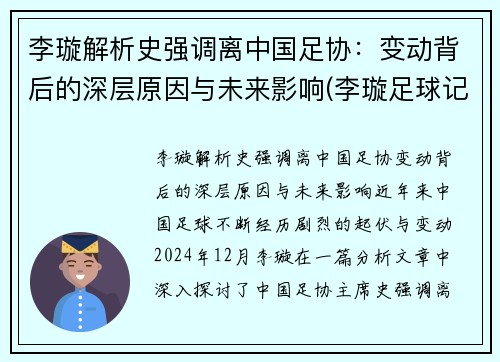 李璇解析史强调离中国足协：变动背后的深层原因与未来影响(李璇足球记

李璇解析史强调离中国足协变动背后的深层原因与未来影响近年来中国足球不断经历剧烈的起伏与变动2024年12月李璇在一篇分析文章中深入探讨了中国足协主席史强调离